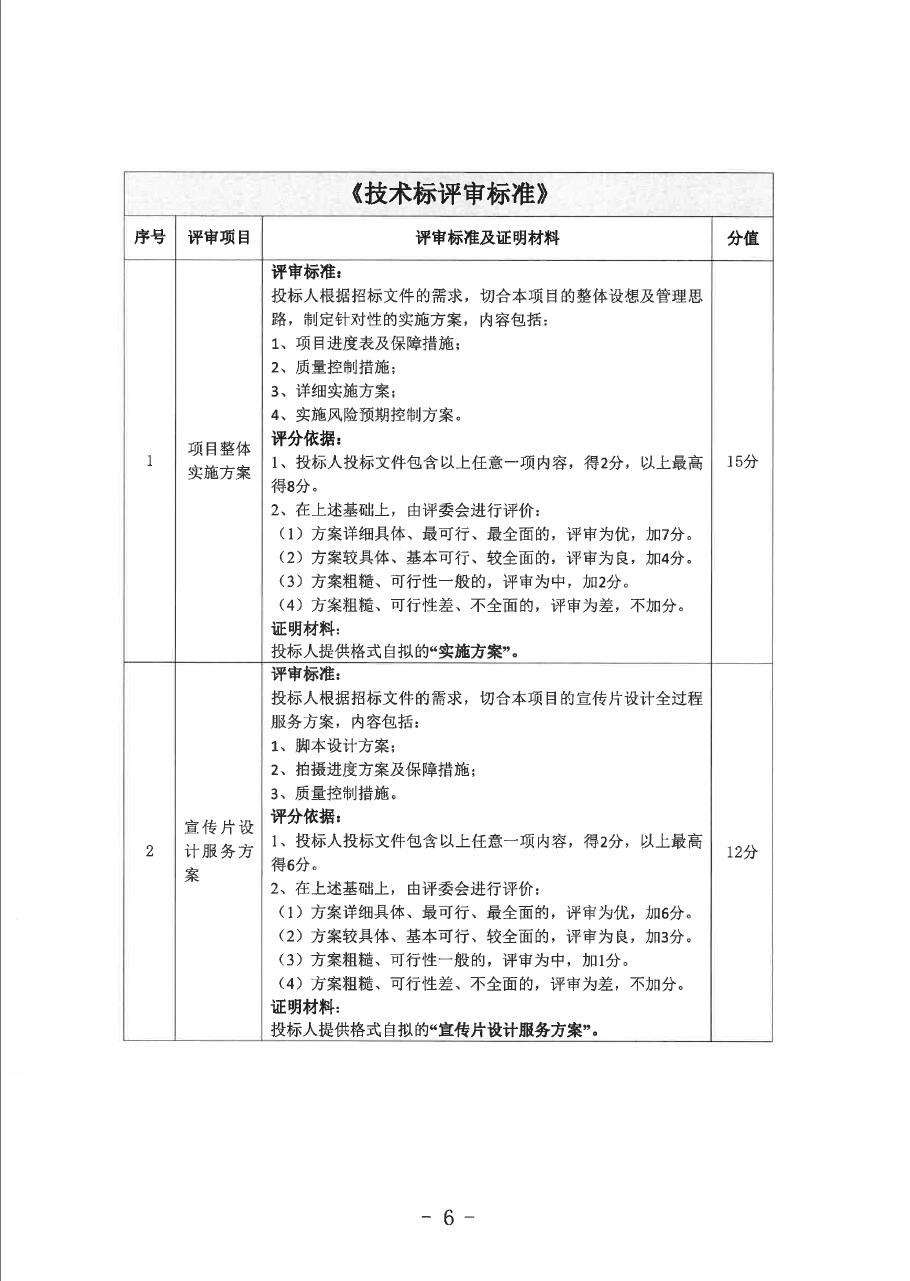 《技术标评审标准》

| 序号 | 评审项目 | 评审标准及证明材料 | 分值 |
|---|---|---|---|
| 1 | 项目整体实施方案 | 评审标准：<br>投标人根据招标文件的需求，切合本项目的整体设想及管理思路，制定针对性的实施方案，内容包括：<br>1、项目进度表及保障措施；<br>2、质量控制措施；<br>3、详细实施方案；<br>4、实施风险预期控制方案。<br>评分依据：<br>1、投标人投标文件包含以上任意一项内容，得2分，以上最高得8分。<br>2、在上述基础上，由评委会进行评价：<br>（1）方案详细具体、最可行、最全面的，评审为优，加7分。<br>（2）方案较具体、基本可行、较全面的，评审为良，加4分。<br>（3）方案粗糙、可行性一般的，评审为中，加2分。<br>（4）方案粗糙、可行性差、不全面的，评审为差，不加分。<br>证明材料：<br>投标人提供格式自拟的“实施方案”。 | 15分 |
| 2 | 宣传片设计服务方案 | 评审标准：<br>投标人根据招标文件的需求，切合本项目的宣传片设计全过程服务方案，内容包括：<br>1、脚本设计方案；<br>2、拍摄进度方案及保障措施；<br>3、质量控制措施。<br>评分依据：<br>1、投标人投标文件包含以上任意一项内容，得2分，以上最高得6分。<br>2、在上述基础上，由评委会进行评价：<br>（1）方案详细具体、最可行、最全面的，评审为优，加6分。<br>（2）方案较具体、基本可行、较全面的，评审为良，加3分。<br>（3）方案粗糙、可行性一般的，评审为中，加1分。<br>（4）方案粗糙、可行性差、不全面的，评审为差，不加分。<br>证明材料：<br>投标人提供格式自拟的“宣传片设计服务方案”。 | 12分 |

- 6 -